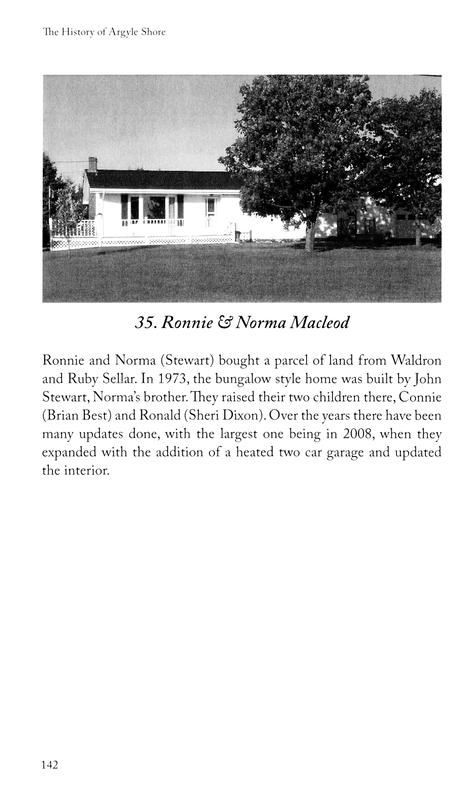 The History of Argyle Shore

35. Ronnie & Norma Macleod

Ronnie and Norma (Stewart) bought a parcel of land from Waldron and Ruby Sellar. In 1973, the bungalow style home was built by John Stewart, Norma's brother. They raised their two children there, Connie (Brian Best) and Ronald (Sheri Dixon). Over the years there have been many updates done, with the largest one being in 2008, when they expanded with the addition of a heated two car garage and updated the interior.

142